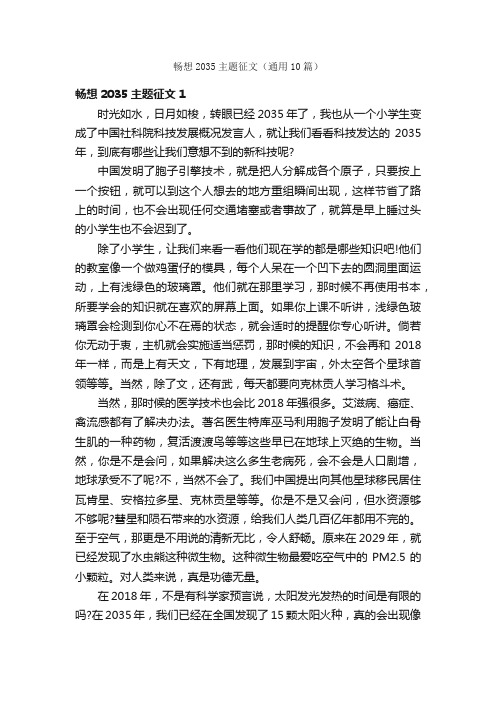 畅想 2035 主题征文（通用 10 篇）

畅想 2035 主题征文 1

时光如水，日月如梭，转眼已经 2035 年了，我也从一个小学生变成了中国社科院科技发展概况发言人，就让我们看看科技发达的 2035 年，到底有哪些让我们意想不到的新科技呢?

中国发明了胞子引擎技术，就是把人分解成各个原子，只要按上一个按钮，就可以到这个人想去的地方重组瞬间出现，这样节省了路上的时间，也不会出现任何交通堵塞或者事故了，就算是早上睡过头的小学生也不会迟到了。

除了小学生，让我们来看一看他们现在学的都是哪些知识吧!他们的教室像一个做鸡蛋仔的模具，每个人呆在一个凹下去的圆洞里面运动，上有浅绿色的玻璃罩。他们就在那里学习，那时候不再使用书本，所要学会的知识就在喜欢的屏幕上面。如果你上课不听讲，浅绿色玻璃罩会检测到你心不在焉的状态，就会适时的提醒你专心听讲。倘若你无动于衷，主机就会实施适当惩罚，那时候的知识，不会再和 2018 年一样，而是上有天文，下有地理，发展到宇宙，外太空各个星球首领等等。当然，除了文，还有武，每天都要向克林贡人学习格斗术。

当然，那时候的医学技术也会比 2018 年强很多。艾滋病、癌症、禽流感都有了解决办法。著名医生特库巫马利用胞子发明了能让白骨生肌的一种药物，复活渡渡鸟等等这些早已在地球上灭绝的生物。当然，你是不是会问，如果解决这么多生老病死，会不会是人口剧增，地球承受不了呢?不，当然不会了。我们中国提出向其他星球移民居住瓦肯星、安格拉多星、克林贡星等等。你是不是又会问，但水资源够不够呢?彗星和陨石带来的水资源，给我们人类几百亿年都用不完的。至于空气，那更是不用说的清新无比，令人舒畅。原来在 2029 年，就已经发现了水虫熊这种微生物。这种微生物最爱吃空气中的 PM2.5 的小颗粒。对人类来说，真是功德无量。

在 2018 年，不是有科学家预言说，太阳发光发热的时间是有限的吗?在 2035 年，我们已经在全国发现了 15 颗太阳火种，真的会出现像